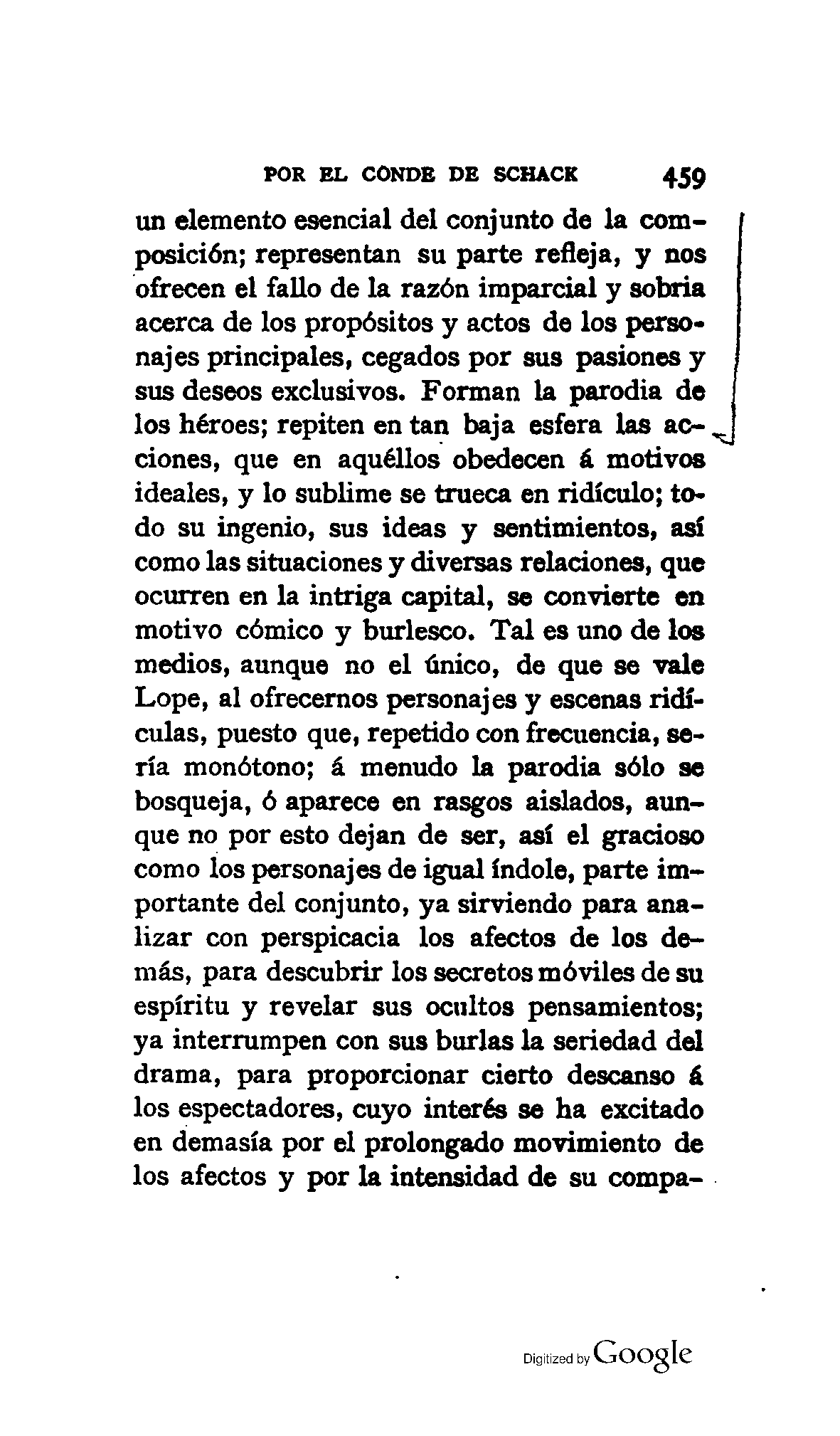 POR EL CONDE DE SCHACK 459

un elemento esencial del conjunto de la composición; representan su parte refleja, y nos ofrecen el fallo de la razón imparcial y sobria acerca de los propósitos y actos de los personajes principales, cegados por sus pasiones y sus deseos exclusivos. Forman la parodia de los héroes; repiten en tan baja esfera las acciones, que en aquéllos obedecen á motivos ideales, y lo sublime se trueca en ridículo; todo su ingenio, sus ideas y sentimientos, así como las situaciones y diversas relaciones, que ocurren en la intriga capital, se convierte en motivo cómico y burlesco. Tal es uno de los medios, aunque no el único, de que se vale Lope, al ofrecernos personajes y escenas ridículas, puesto que, repetido con frecuencia, sería monótono; á menudo la parodia sólo se bosqueja, ó aparece en rasgos aislados, aunque no por esto dejan de ser, así el gracioso como los personajes de igual índole, parte importante del conjunto, ya sirviendo para analizar con perspicacia los afectos de los demás, para descubrir los secretos móviles de su espíritu y revelar sus ocultos pensamientos; ya interrumpen con sus burlas la seriedad del drama, para proporcionar cierto descanso á los espectadores, cuyo interés se ha excitado en demasía por el prolongado movimiento de los afectos y por la intensidad de su compa-

Digitized by Google